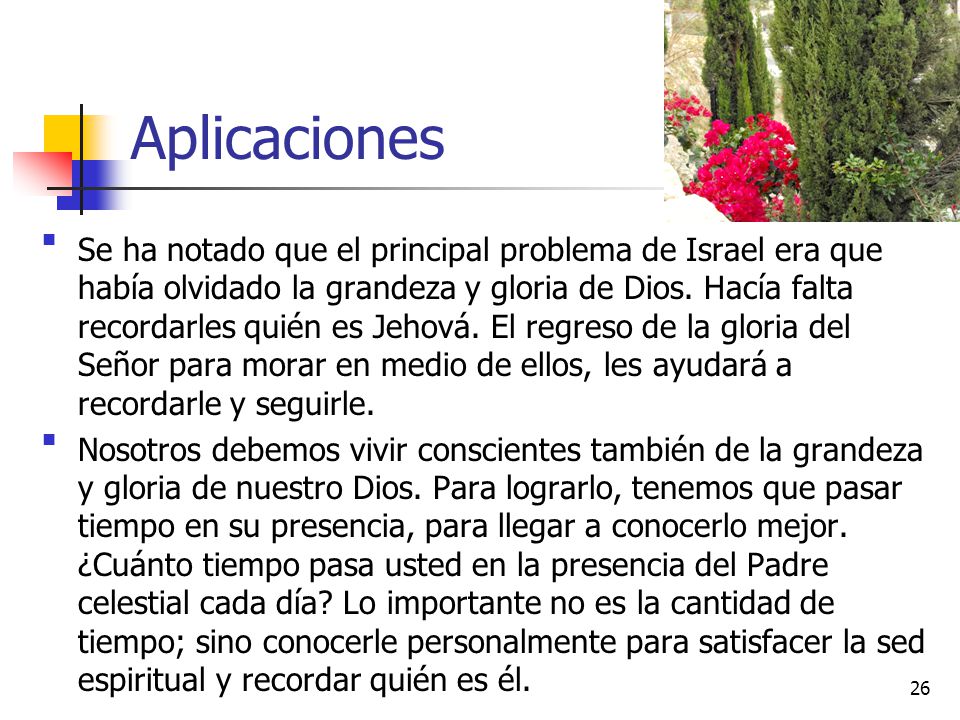 Aplicaciones

Se ha notado que el principal problema de Israel era que había olvidado la grandeza y gloria de Dios. Hacía falta recordarles quién es Jehová. El regreso de la gloria del Señor para morar en medio de ellos, les ayudará a recordarle y seguirle.

Nosotros debemos vivir conscientes también de la grandeza y gloria de nuestro Dios. Para lograrlo, tenemos que pasar tiempo en su presencia, para llegar a conocerlo mejor. ¿Cuánto tiempo pasa usted en la presencia del Padre celestial cada día? Lo importante no es la cantidad de tiempo; sino conocerle personalmente para satisfacer la sed espiritual y recordar quién es él.

26